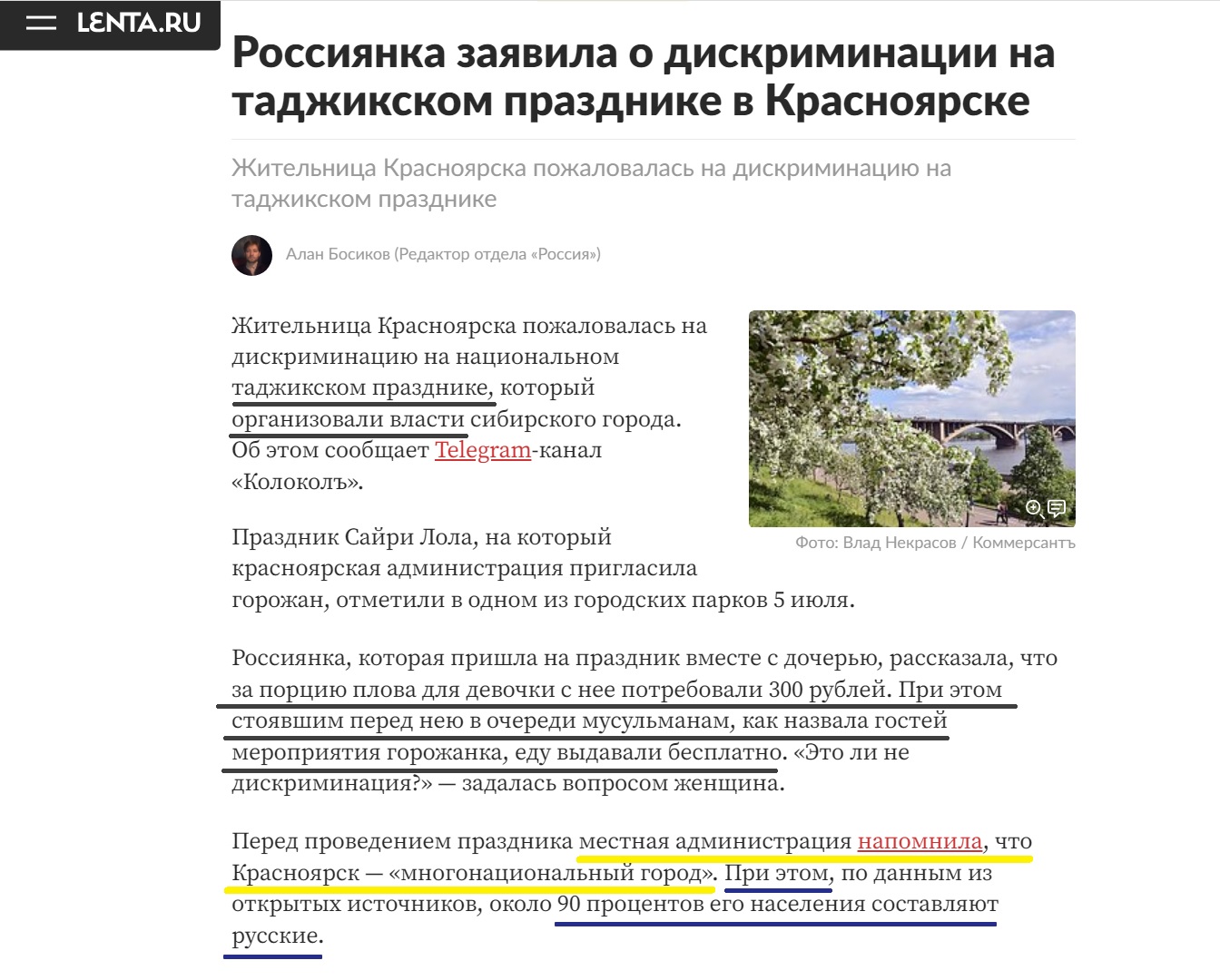 LENTA.RU

Россиянка заявила о дискриминации на таджикском празднике в Красноярске

Жительница Красноярска пожаловалась на дискриминацию на таджикском празднике

Алан Босиков (Редактор отдела «Россия»)

Жительница Красноярска пожаловалась на дискриминацию на национальном таджикском празднике, который организовали власти сибирского города. Об этом сообщает Telegram-канал «Колоколъ».

Фото: Влад Некрасов / Коммерсантъ

Праздник Сайри Лола, на который красноярская администрация пригласила горожан, отметили в одном из городских парков 5 июля.

Россиянка, которая пришла на праздник вместе с дочерью, рассказала, что за порцию плова для девочки с нее потребовали 300 рублей. При этом стоявшим перед нею в очереди мусульманам, как назвала гостей мероприятия горожанка, еду выдавали бесплатно. «Это ли не дискриминация?» — задалась вопросом женщина.

Перед проведением праздника местная администрация напомнила, что Красноярск — «многонациональный город». При этом, по данным из открытых источников, около 90 процентов его населения составляют русские.